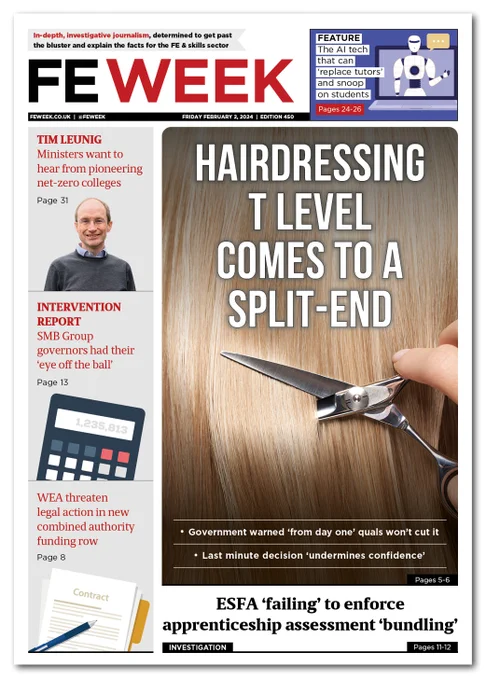 In-depth, investigative journalism, determined to get past the bluster and explain the facts for the FE & skills sector

FE WEEK

FEWEEK.CO.UK | @FEWEEK

FRIDAY FEBRUARY 2, 2024 | EDITION 450

FEATURE
The AI tech that can 'replace tutors' and snoop on students
Pages 24-26

TIM LEUNIG
Ministers want to hear from pioneering net-zero colleges
Page 31

INTERVENTION REPORT
SMB Group governors had their 'eye off the ball'
Page 13

1,235,813

WEA threaten legal action in new combined authority funding row
Page 8

Contract

HAIRDRESSING T LEVEL COMES TO A SPLIT-END

• Government warned 'from day one' quals won't cut it
• Last minute decision 'undermines confidence'

Pages 5-6

ESFA 'failing' to enforce apprenticeship assessment 'bundling'

INVESTIGATION

Pages 11-12